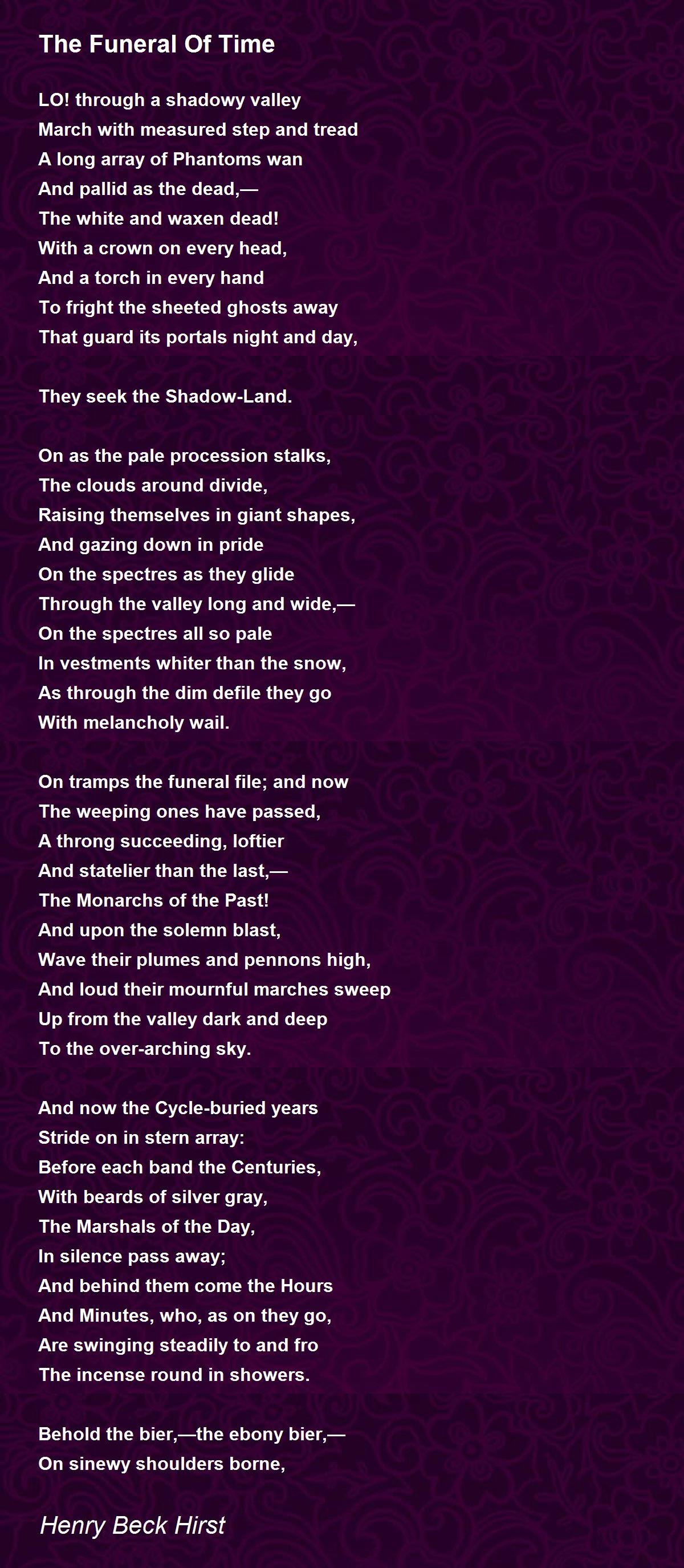 The Funeral Of Time

LO! through a shadowy valley
March with measured step and tread
A long array of Phantoms wan
And pallid as the dead,—
The white and waxen dead!
With a crown on every head,
And a torch in every hand
To fright the sheeted ghosts away
That guard its portals night and day,

They seek the Shadow-Land.

On as the pale procession stalks,
The clouds around divide,
Raising themselves in giant shapes,
And gazing down in pride
On the spectres as they glide
Through the valley long and wide,—
On the spectres all so pale
In vestments whiter than the snow,
As through the dim defile they go
With melancholy wail.

On tramps the funeral file; and now
The weeping ones have passed,
A throng succeeding, loftier
And statelier than the last,—
The Monarchs of the Past!
And upon the solemn blast,
Wave their plumes and pennons high,
And loud their mournful marches sweep
Up from the valley dark and deep
To the over-arching sky.

And now the Cycle-buried years
Stride on in stern array:
Before each band the Centuries,
With beards of silver gray,
The Marshals of the Day,
In silence pass away;
And behind them come the Hours
And Minutes, who, as on they go,
Are swinging steadily to and fro
The incense round in showers.

Behold the bier,—the ebony bier,—
On sinewy shoulders borne,

Henry Beck Hirst